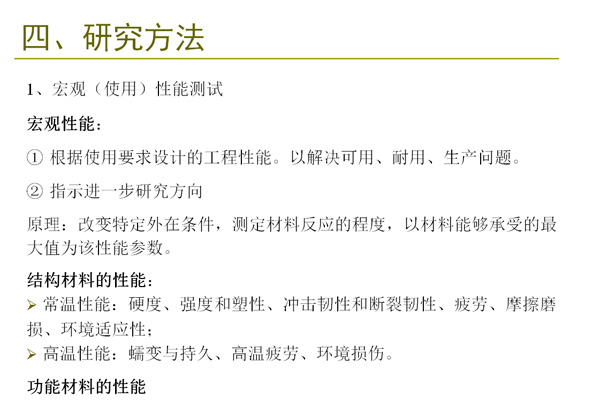 四、研究方法

1、宏观（使用）性能测试

宏观性能：

① 根据使用要求设计的工程性能。以解决可用、耐用、生产问题。

② 指示进一步研究方向

原理：改变特定外在条件，测定材料反应的程度，以材料能够承受的最大值为该性能参数。

结构材料的性能：

➢ 常温性能：硬度、强度和塑性、冲击韧性和断裂韧性、疲劳、摩擦磨损、环境适应性；

➢ 高温性能：蠕变与持久、高温疲劳、环境损伤。

功能材料的性能